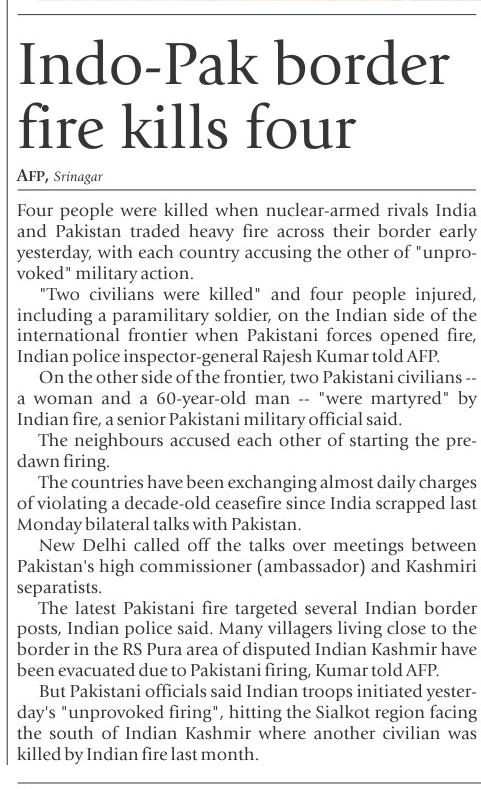 Indo-Pak border fire kills four

AFP, Srinagar

Four people were killed when nuclear-armed rivals India and Pakistan traded heavy fire across their border early yesterday, with each country accusing the other of "unprovoked" military action.

"Two civilians were killed" and four people injured, including a paramilitary soldier, on the Indian side of the international frontier when Pakistani forces opened fire, Indian police inspector-general Rajesh Kumar told AFP.

On the other side of the frontier, two Pakistani civilians -- a woman and a 60-year-old man -- "were martyred" by Indian fire, a senior Pakistani military official said.

The neighbours accused each other of starting the pre-dawn firing.

The countries have been exchanging almost daily charges of violating a decade-old ceasefire since India scrapped last Monday bilateral talks with Pakistan.

New Delhi called off the talks over meetings between Pakistan's high commissioner (ambassador) and Kashmiri separatists.

The latest Pakistani fire targeted several Indian border posts, Indian police said. Many villagers living close to the border in the RS Pura area of disputed Indian Kashmir have been evacuated due to Pakistani firing, Kumar told AFP.

But Pakistani officials said Indian troops initiated yesterday's "unprovoked firing", hitting the Sialkot region facing the south of Indian Kashmir where another civilian was killed by Indian fire last month.